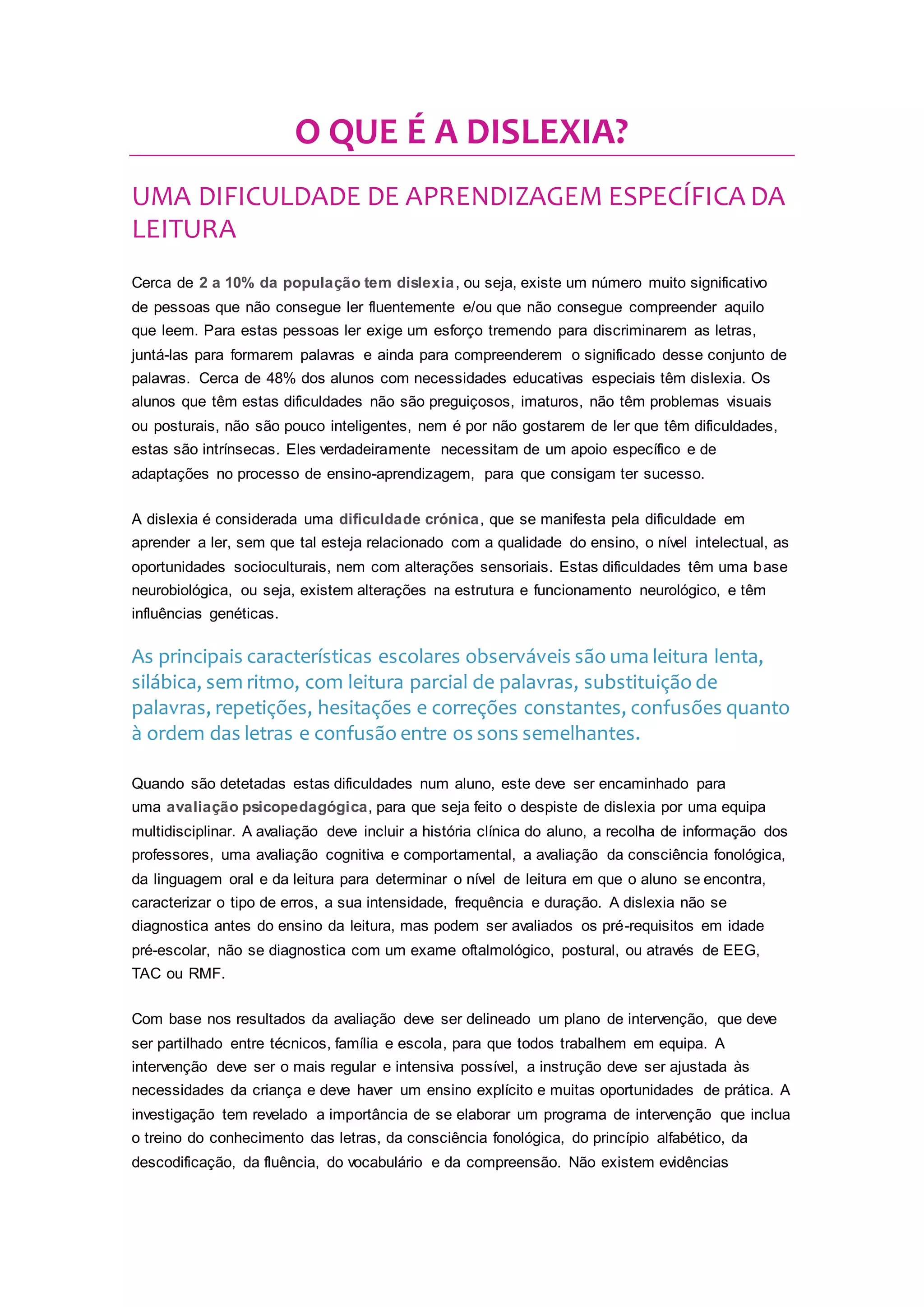 O QUE É A DISLEXIA?

UMA DIFICULDADE DE APRENDIZAGEM ESPECÍFICA DA LEITURA

Cerca de 2 a 10% da população tem dislexia, ou seja, existe um número muito significativo de pessoas que não consegue ler fluentemente e/ou que não consegue compreender aquilo que leem. Para estas pessoas ler exige um esforço tremendo para discriminarem as letras, juntá-las para formarem palavras e ainda para compreenderem o significado desse conjunto de palavras. Cerca de 48% dos alunos com necessidades educativas especiais têm dislexia. Os alunos que têm estas dificuldades não são preguiçosos, imaturos, não têm problemas visuais ou posturais, não são pouco inteligentes, nem é por não gostarem de ler que têm dificuldades, estas são intrínsecas. Eles verdadeiramente necessitam de um apoio específico e de adaptações no processo de ensino-aprendizagem, para que consigam ter sucesso.

A dislexia é considerada uma dificuldade crónica, que se manifesta pela dificuldade em aprender a ler, sem que tal esteja relacionado com a qualidade do ensino, o nível intelectual, as oportunidades socioculturais, nem com alterações sensoriais. Estas dificuldades têm uma base neurobiológica, ou seja, existem alterações na estrutura e funcionamento neurológico, e têm influências genéticas.

As principais características escolares observáveis são uma leitura lenta, silábica, sem ritmo, com leitura parcial de palavras, substituição de palavras, repetições, hesitações e correções constantes, confusões quanto à ordem das letras e confusão entre os sons semelhantes.

Quando são detetadas estas dificuldades num aluno, este deve ser encaminhado para uma avaliação psicopedagógica, para que seja feito o despiste de dislexia por uma equipa multidisciplinar. A avaliação deve incluir a história clínica do aluno, a recolha de informação dos professores, uma avaliação cognitiva e comportamental, a avaliação da consciência fonológica, da linguagem oral e da leitura para determinar o nível de leitura em que o aluno se encontra, caracterizar o tipo de erros, a sua intensidade, frequência e duração. A dislexia não se diagnostica antes do ensino da leitura, mas podem ser avaliados os pré-requisitos em idade pré-escolar, não se diagnostica com um exame oftalmológico, postural, ou através de EEG, TAC ou RMF.

Com base nos resultados da avaliação deve ser delineado um plano de intervenção, que deve ser partilhado entre técnicos, família e escola, para que todos trabalhem em equipa. A intervenção deve ser o mais regular e intensiva possível, a instrução deve ser ajustada às necessidades da criança e deve haver um ensino explícito e muitas oportunidades de prática. A investigação tem revelado a importância de se elaborar um programa de intervenção que inclua o treino do conhecimento das letras, da consciência fonológica, do princípio alfabético, da descodificação, da fluência, do vocabulário e da compreensão. Não existem evidências